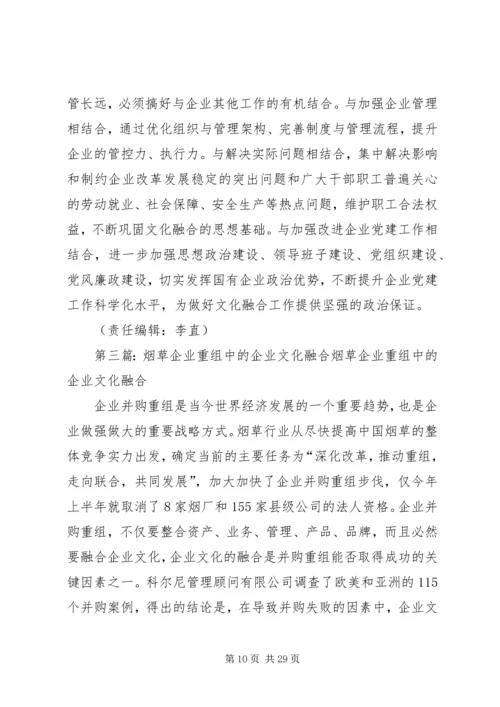 管长远，必须搞好与企业其他工作的有机结合。与加强企业管理相结合，通过优化组织与管理架构、完善制度与管理流程，提升企业的管控力、执行力。与解决实际问题相结合，集中解决影响和制约企业改革发展稳定的突出问题和广大干部职工普遍关心的劳动就业、社会保障、安全生产等热点问题，维护职工合法权益，不断巩固文化融合的思想基础。与加强改进企业党建工作相结合，进一步加强思想政治建设、领导班子建设、党组织建设、党风廉政建设，切实发挥国有企业政治优势，不断提升企业党建工作科学化水平，为做好文化融合工作提供坚强的政治保证。

（责任编辑：李直）

第三篇：烟草企业重组中的企业文化融合烟草企业重组中的企业文化融合

企业并购重组是当今世界经济发展的一个重要趋势，也是企业做强做大的重要战略方式。烟草行业从尽快提高中国烟草的整体竞争实力出发，确定当前的主要任务为“深化改革，推动重组，走向联合，共同发展”，加大加快了企业并购重组步伐，仅今年上半年就取消了8家烟厂和155家县级公司的法人资格。企业并购重组，不仅要整合资产、业务、管理、产品、品牌，而且必然要融合企业文化，企业文化的融合是并购重组能否取得成功的关键因素之一。科尔尼管理顾问有限公司调查了欧美和亚洲的115个并购案例，得出的结论是，在导致并购失败的因素中，企业文

第10页 共29页